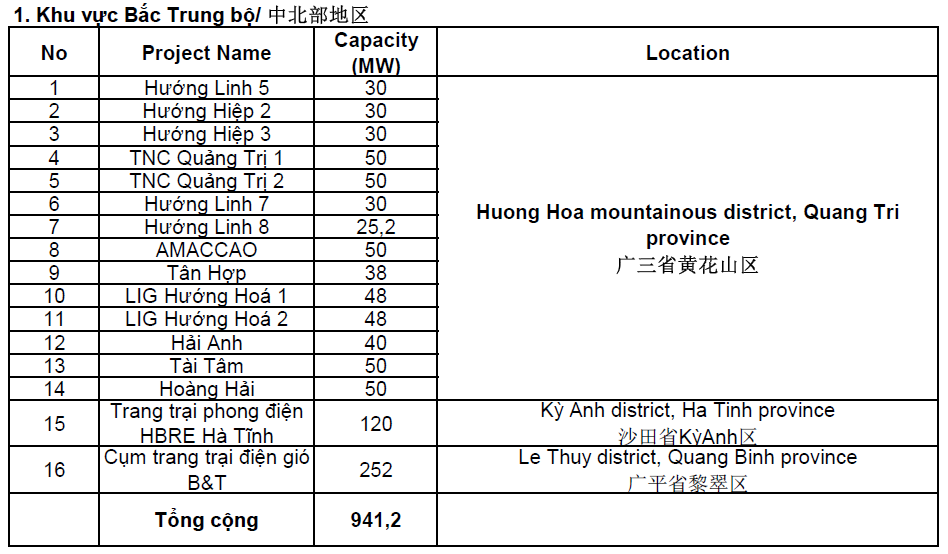 1. Khu vực Bắc Trung bộ/ 中北部地区

| No | Project Name | Capacity (MW) | Location |
|---|---|---|---|
| 1 | Hướng Linh 5 | 30 | Huong Hoa mountainous district, Quang Tri province 广三省黄花山区 |
| 2 | Hướng Hiệp 2 | 30 | |
| 3 | Hướng Hiệp 3 | 30 | |
| 4 | TNC Quảng Trị 1 | 50 | |
| 5 | TNC Quảng Trị 2 | 50 | |
| 6 | Hướng Linh 7 | 30 | |
| 7 | Hướng Linh 8 | 25,2 | |
| 8 | AMACCAO | 50 | |
| 9 | Tân Hợp | 38 | |
| 10 | LIG Hướng Hoá 1 | 48 | |
| 11 | LIG Hướng Hoá 2 | 48 | |
| 12 | Hải Anh | 40 | |
| 13 | Tài Tâm | 50 | |
| 14 | Hoàng Hải | 50 | |
| 15 | Trang trại phong điện HBRE Hà Tĩnh | 120 | Kỳ Anh district, Ha Tinh province 沙田省KỳAnh区 |
| 16 | Cụm trang trại điện gió B&T | 252 | Le Thuy district, Quang Binh province 广平省黎翠区 |
| | Tổng cộng | 941,2 | |